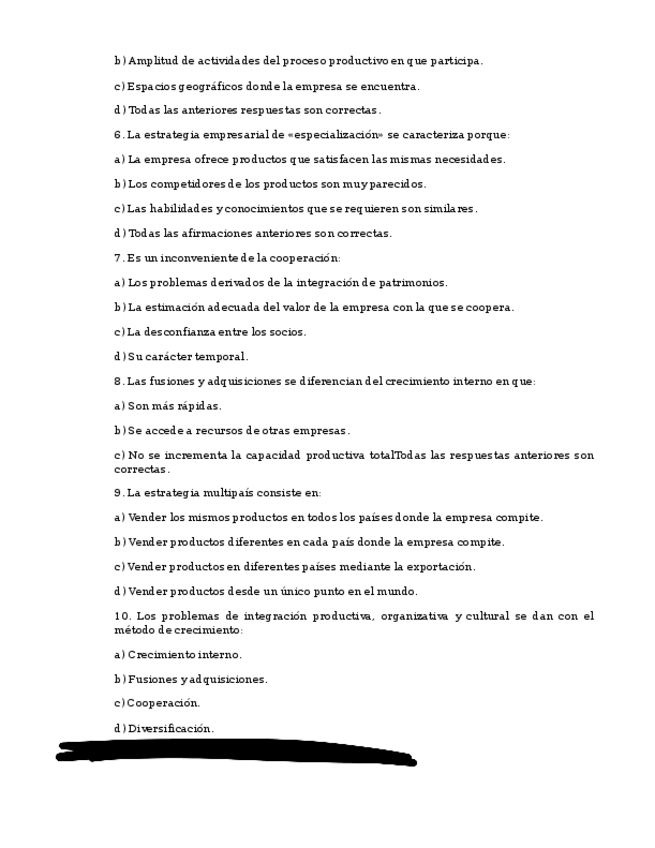 b) Amplitud de actividades del proceso productivo en que participa.

c) Espacios geográficos donde la empresa se encuentra.

d) Todas las anteriores respuestas son correctas.

6. La estrategia empresarial de «especialización» se caracteriza porque:

a) La empresa ofrece productos que satisfacen las mismas necesidades.

b) Los competidores de los productos son muy parecidos.

c) Las habilidades y conocimientos que se requieren son similares.

d) Todas las afirmaciones anteriores son correctas.

7. Es un inconveniente de la cooperación:

a) Los problemas derivados de la integración de patrimonios.

b) La estimación adecuada del valor de la empresa con la que se coopera.

c) La desconfianza entre los socios.

d) Su carácter temporal.

8. Las fusiones y adquisiciones se diferencian del crecimiento interno en que:

a) Son más rápidas.

b) Se accede a recursos de otras empresas.

c) No se incrementa la capacidad productiva totalTodas las respuestas anteriores son correctas.

9. La estrategia multipaís consiste en:

a) Vender los mismos productos en todos los países donde la empresa compite.

b) Vender productos diferentes en cada país donde la empresa compite.

c) Vender productos en diferentes países mediante la exportación.

d) Vender productos desde un único punto en el mundo.

10. Los problemas de integración productiva, organizativa y cultural se dan con el método de crecimiento:

a) Crecimiento interno.

b) Fusiones y adquisiciones.

c) Cooperación.

d) Diversificación.